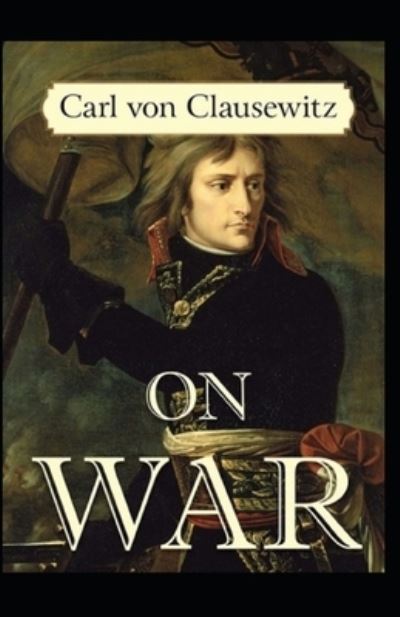 Carl von Clausewitz

ON
WAR